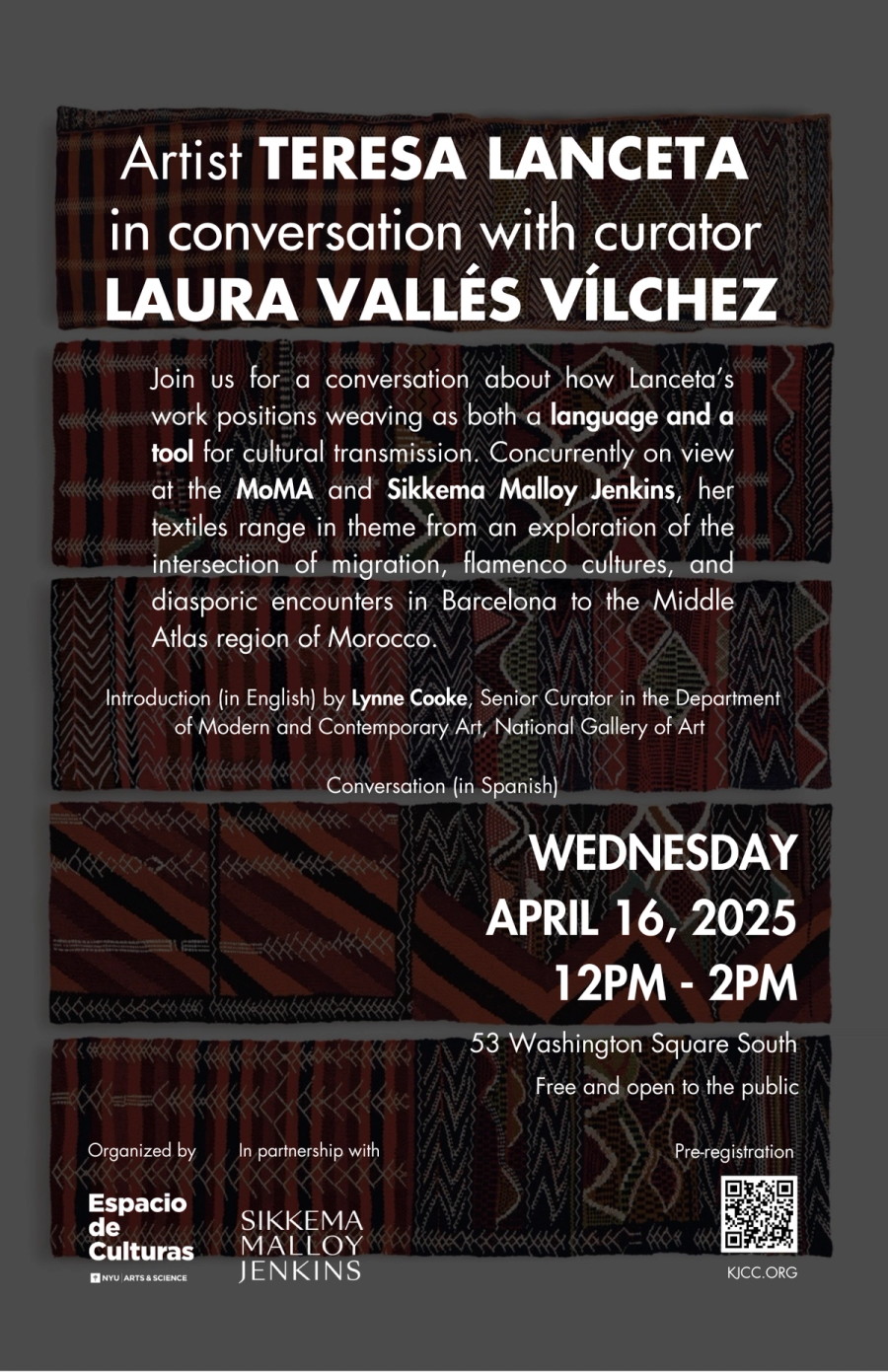 Artist TERESA LANCETA
in conversation with curator
LAURA VALLÉS VÍLCHEZ

Join us for a conversation about how Lanceta's work positions weaving as both a language and a tool for cultural transmission. Concurrently on view at the MoMA and Sikkema Malloy Jenkins, her textiles range in theme from an exploration of the intersection of migration, flamenco cultures, and diasporic encounters in Barcelona to the Middle Atlas region of Morocco.

Introduction (in English) by Lynne Cooke, Senior Curator in the Department of Modern and Contemporary Art, National Gallery of Art

Conversation (in Spanish)

WEDNESDAY
APRIL 16, 2025
12PM - 2PM

53 Washington Square South
Free and open to the public

Organized by

Espacio
de
Culturas
NYU | ARTS & SCIENCE

In partnership with

SIKKEMA
MALLOY
JENKINS

Pre-registration

KJCC.ORG